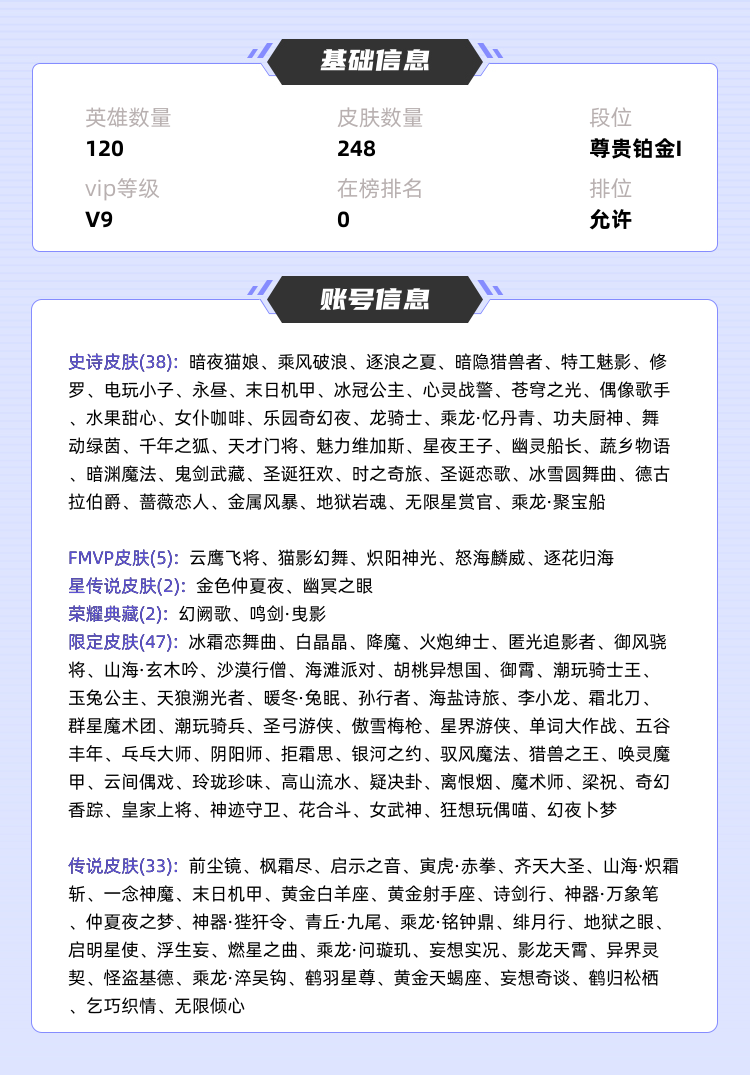 基础信息

英雄数量
120

皮肤数量
248

段位
尊贵铂金I

vip等级
V9

在榜排名
0

排位
允许

账号信息

史诗皮肤(38): 暗夜猫娘、乘风破浪、逐浪之夏、暗隐猎兽者、特工魅影、修罗、电玩小子、永昼、末日机甲、冰冠公主、心灵战警、苍穹之光、偶像歌手、水果甜心、女仆咖啡、乐园奇幻夜、龙骑士、乘龙·忆丹青、功夫厨神、舞动绿茵、千年之狐、天才门将、魅力维加斯、星夜王子、幽灵船长、蔬乡物语、暗渊魔法、鬼剑武藏、圣诞狂欢、时之奇旅、圣诞恋歌、冰雪圆舞曲、德古拉伯爵、蔷薇恋人、金属风暴、地狱岩魂、无限星赏官、乘龙·聚宝船

FMVP皮肤(5): 云鹰飞将、猫影幻舞、炽阳神光、怒海麟威、逐花归海
星传说皮肤(2): 金色仲夏夜、幽冥之眼
荣耀典藏(2): 幻阙歌、鸣剑·曳影
限定皮肤(47): 冰霜恋舞曲、白晶晶、降魔、火炮绅士、匿光追影者、御风骁将、山海·玄木吟、沙漠行僧、海滩派对、胡桃异想国、御霄、潮玩骑士王、玉兔公主、天狼溯光者、暖冬·兔眠、孙行者、海盐诗旅、李小龙、霜北刀、群星魔术团、潮玩骑兵、圣弓游侠、傲雪梅枪、星界游侠、单词大作战、五谷丰年、乒乓大师、阴阳师、拒霜思、银河之约、驭风魔法、猎兽之王、唤灵魔甲、云间偶戏、玲珑珍味、高山流水、疑决卦、离恨烟、魔术师、梁祝、奇幻香踪、皇家上将、神迹守卫、花合斗、女武神、狂想玩偶喵、幻夜卜梦

传说皮肤(33): 前尘镜、枫霜尽、启示之音、寅虎·赤拳、齐天大圣、山海·炽霜斩、一念神魔、末日机甲、黄金白羊座、黄金射手座、诗剑行、神器·万象笔、仲夏夜之梦、神器·狴犴令、青丘·九尾、乘龙·铭钟鼎、绯月行、地狱之眼、启明星使、浮生妄、燃星之曲、乘龙·问璇玑、妄想实况、影龙天霄、异界灵契、怪盗基德、乘龙·淬吴钩、鹤羽星尊、黄金天蝎座、妄想奇谈、鹤归松栖、乞巧织情、无限倾心